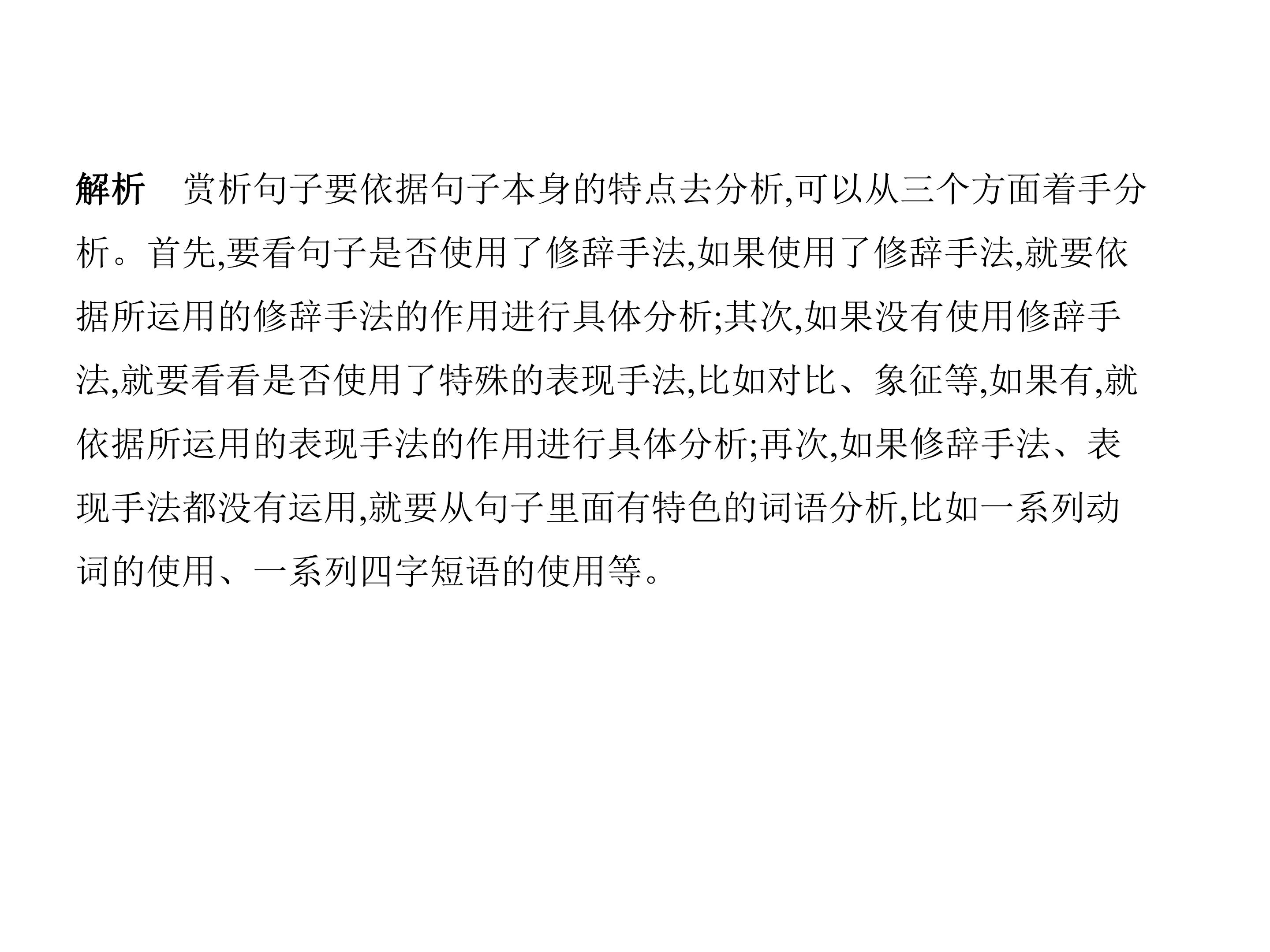 解析 赏析句子要依据句子本身的特点去分析,可以从三个方面着手分析。首先,要看句子是否使用了修辞手法,如果使用了修辞手法,就要依据所运用的修辞手法的作用进行具体分析;其次,如果没有使用修辞手法,就要看看是否使用了特殊的表现手法,比如对比、象征等,如果有,就依据所运用的表现手法的作用进行具体分析;再次,如果修辞手法、表现手法都没有运用,就要从句子里面有特色的词语分析,比如一系列动词的使用、一系列四字短语的使用等。